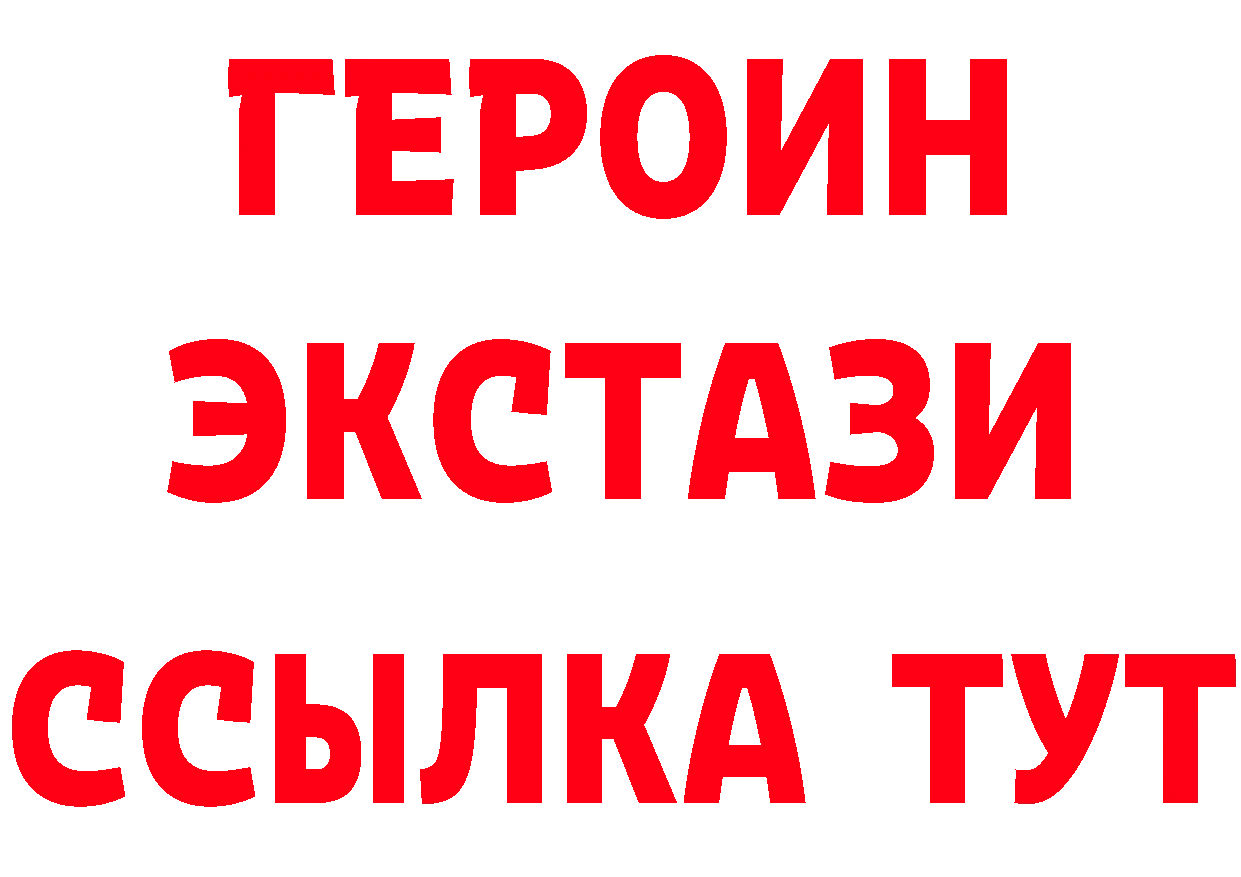 ГЕРОИН ЭКСТАЗИ ССЫЛКА ТУТ